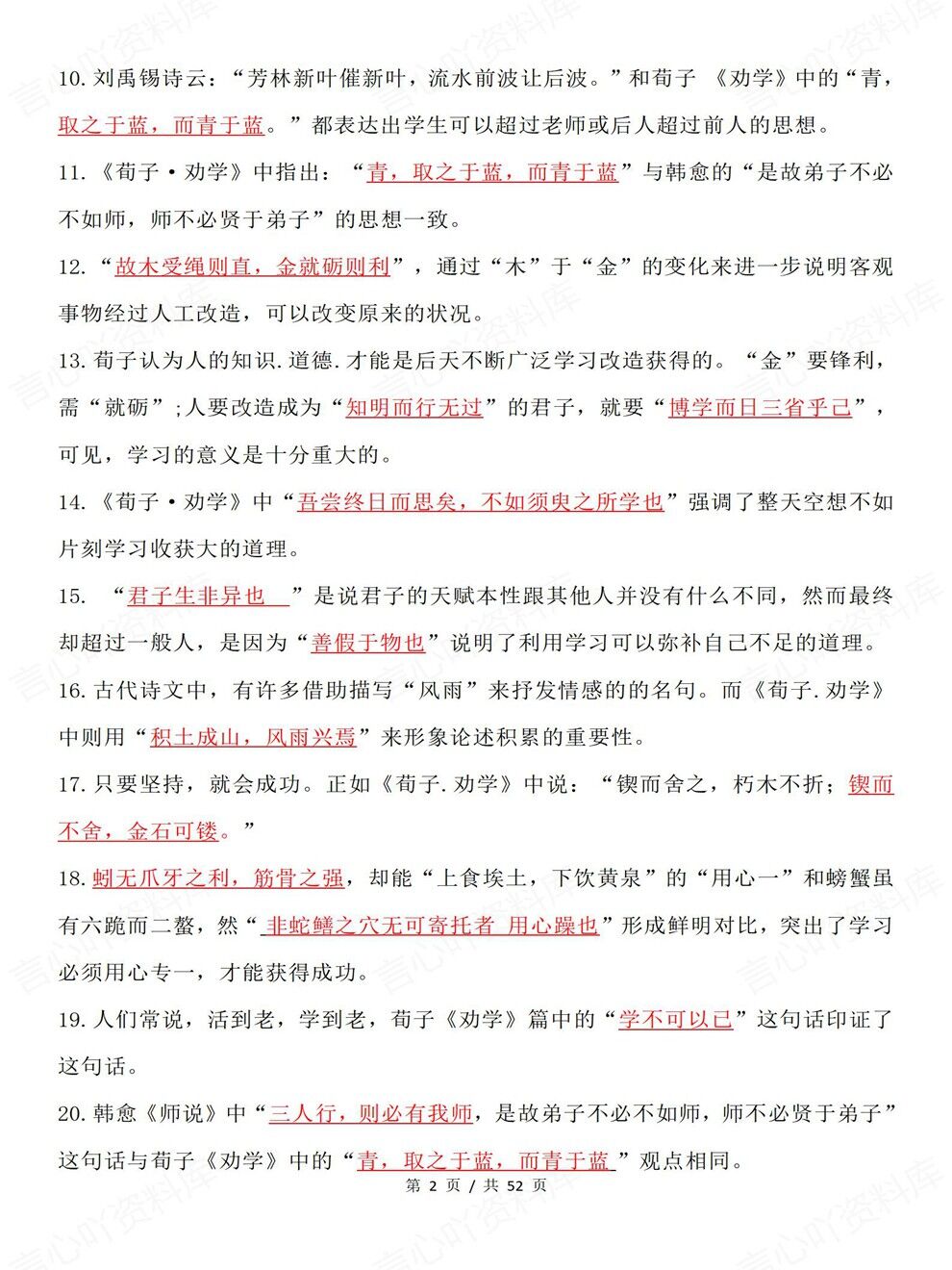 10.刘禹锡诗云：“芳林新叶催新叶，流水前波让后波。”和荀子《劝学》中的“青，取之于蓝，而青于蓝。”都表达出学生可以超过老师或后人超过前人的思想。

11.《荀子·劝学》中指出：“青，取之于蓝，而青于蓝”与韩愈的“是故弟子不必不如师，师不必贤于弟子”的思想一致。

12.“故木受绳则直，金就砺则利”，通过“木”于“金”的变化来进一步说明客观事物经过人工改造，可以改变原来的状况。

13.荀子认为人的知识.道德.才能是后天不断广泛学习改造获得的。“金”要锋利，需“就砺”;人要改造成为“知明而行无过”的君子，就要“博学而日三省乎己”，可见，学习的意义是十分重大的。

14.《荀子·劝学》中“吾尝终日而思矣，不如须臾之所学也”强调了整天空想不如片刻学习收获大的道理。

15.“君子生非异也”是说君子的天赋本性跟其他人并没有什么不同，然而最终却超过一般人，是因为“善假于物也”说明了利用学习可以弥补自己不足的道理。

16.古代诗文中，有许多借助描写“风雨”来抒发情感的的名句。而《荀子.劝学》中则用“积土成山，风雨兴焉”来形象论述积累的重要性。

17.只要坚持，就会成功。正如《荀子.劝学》中说：“锲而舍之，朽木不折；锲而不舍，金石可镂。”

18.蚓无爪牙之利，筋骨之强，却能“上食埃土，下饮黄泉”的“用心一”和螃蟹虽有六跪而二螯，然“非蛇鳝之穴无可寄托者 用心躁也”形成鲜明对比，突出了学习必须用心专一，才能获得成功。

19.人们常说，活到老，学到老，荀子《劝学》篇中的“学不可以已”这句话印证了这句话。

20.韩愈《师说》中“三人行，则必有我师，是故弟子不必不如师，师不必贤于弟子”这句话与荀子《劝学》中的“青，取之于蓝，而青于蓝”观点相同。

第2页/共52页

言心吖资料库